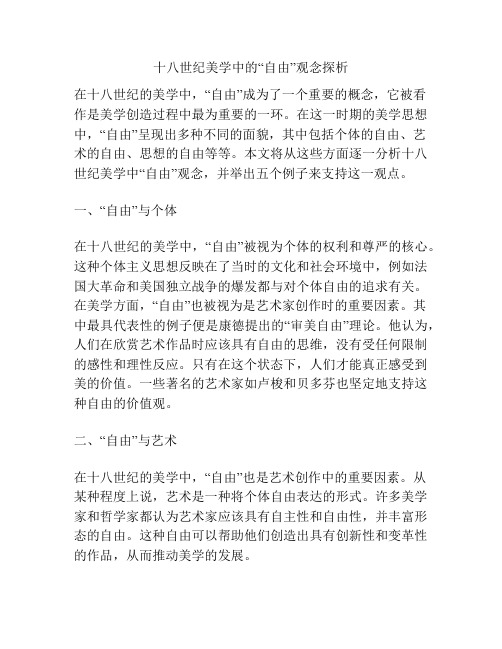 十八世纪美学中的“自由”观念探析

在十八世纪的美学中，“自由”成为了一个重要的概念，它被看作是美学创造过程中最为重要的一环。在这一时期的美学思想中，“自由”呈现出多种不同的面貌，其中包括个体的自由、艺术的自由、思想的自由等等。本文将从这些方面逐一分析十八世纪美学中“自由”观念，并举出五个例子来支持这一观点。

一、“自由”与个体

在十八世纪的美学中，“自由”被视为个体的权利和尊严的核心。这种个体主义思想反映在了当时的文化和社会环境中，例如法国大革命和美国独立战争的爆发都与对个体自由的追求有关。在美学方面，“自由”也被视为是艺术家创作时的重要因素。其中最具代表性的例子便是康德提出的“审美自由”理论。他认为，人们在欣赏艺术作品时应该具有自由的思维，没有受任何限制的感性和理性反应。只有在这个状态下，人们才能真正感受到美的价值。一些著名的艺术家如卢梭和贝多芬也坚定地支持这种自由的价值观。

二、“自由”与艺术

在十八世纪的美学中，“自由”也是艺术创作中的重要因素。从某种程度上说，艺术是一种将个体自由表达的形式。许多美学家和哲学家都认为艺术家应该具有自主性和自由性，并丰富形态的自由。这种自由可以帮助他们创造出具有创新性和变革性的作品，从而推动美学的发展。